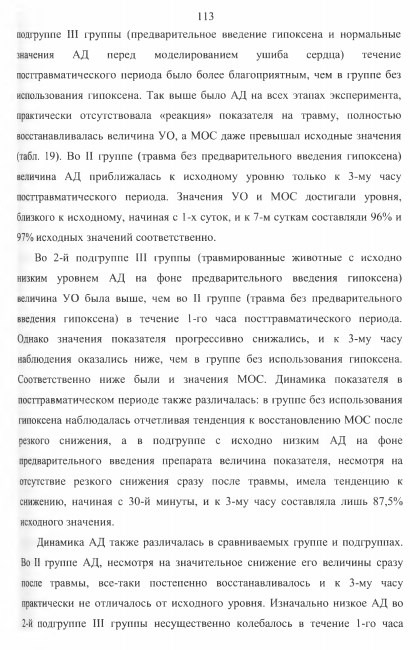 113

подгруппе III группы (предварительное введение гипоксена и нормальные значения АД перед моделированием ушиба сердца) течение посттравматического периода было более благоприятным, чем в группе без использования гипоксена. Так выше было АД на всех этапах эксперимента, практически отсутствовала «реакция» показателя на травму, полностью восстанавливалась величина УО, а МОС даже превышал исходные значения (табл. 19). Во II группе (травма без предварительного введения гипоксена) величина АД приближалась к исходному уровню только к 3-му часу посттравматического периода. Значения УО и МОС достигали уровня, близкого к исходному, начиная с 1-х суток, и к 7-м суткам составляли 96% и 97% исходных значений соответственно.

Во 2-й подгруппе III группы (травмированные животные с исходно низким уровнем АД на фоне предварительного введения гипоксена) величина УО была выше, чем во II группе (травма без предварительного введения гипоксена) в течение 1-го часа посттравматического периода. Однако значения показателя прогрессивно снижались, и к 3-му часу наблюдения оказались ниже, чем в группе без использования гипоксена. Соответственно ниже были и значения МОС. Динамика показателя в посттравматическом периоде также различалась: в группе без использования гипоксена наблюдалась отчетливая тенденция к восстановлению МОС после резкого снижения, а в подгруппе с исходно низким АД на фоне предварительного введения препарата величина показателя, несмотря на отсутствие резкого снижения сразу после травмы, имела тенденцию к снижению, начиная с 30-й минуты, и к 3-му часу составляла лишь 87,5% исходного значения.

Динамика АД также различалась в сравниваемых группе и подгруппах. Во II группе АД, несмотря на значительное снижение его величины сразу после травмы, все-таки постепенно восстанавливалось и к 3-му часу практически не отличалось от исходного уровня. Изначально низкое АД во 2-й подгруппе III группы несущественно колебалось в течение 1-го часа